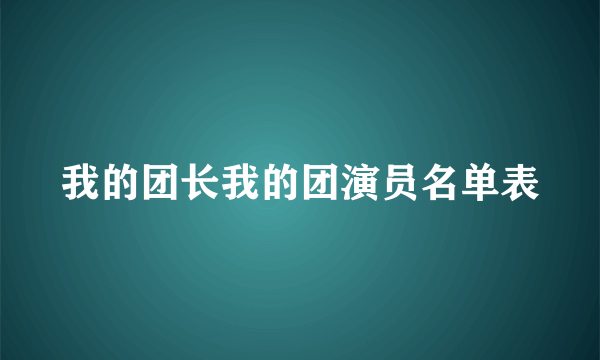 我的团长我的团演员名单表